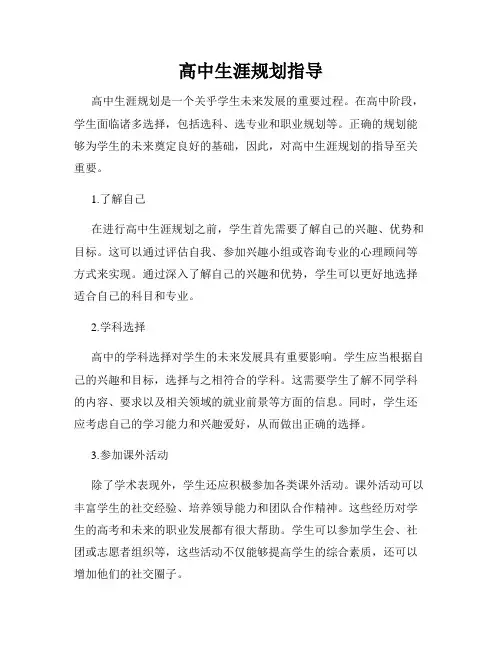 高中生涯规划指导

高中生涯规划是一个关乎学生未来发展的重要过程。在高中阶段，学生面临诸多选择，包括选科、选专业和职业规划等。正确的规划能够为学生的未来奠定良好的基础，因此，对高中生涯规划的指导至关重要。

1.了解自己

在进行高中生涯规划之前，学生首先需要了解自己的兴趣、优势和目标。这可以通过评估自我、参加兴趣小组或咨询专业的心理顾问等方式来实现。通过深入了解自己的兴趣和优势，学生可以更好地选择适合自己的科目和专业。

2.学科选择

高中的学科选择对学生的未来发展具有重要影响。学生应当根据自己的兴趣和目标，选择与之相符合的学科。这需要学生了解不同学科的内容、要求以及相关领域的就业前景等方面的信息。同时，学生还应考虑自己的学习能力和兴趣爱好，从而做出正确的选择。

3.参加课外活动

除了学术表现外，学生还应积极参加各类课外活动。课外活动可以丰富学生的社交经验、培养领导能力和团队合作精神。这些经历对学生的高考和未来的职业发展都有很大帮助。学生可以参加学生会、社团或志愿者组织等，这些活动不仅能够提高学生的综合素质，还可以增加他们的社交圈子。